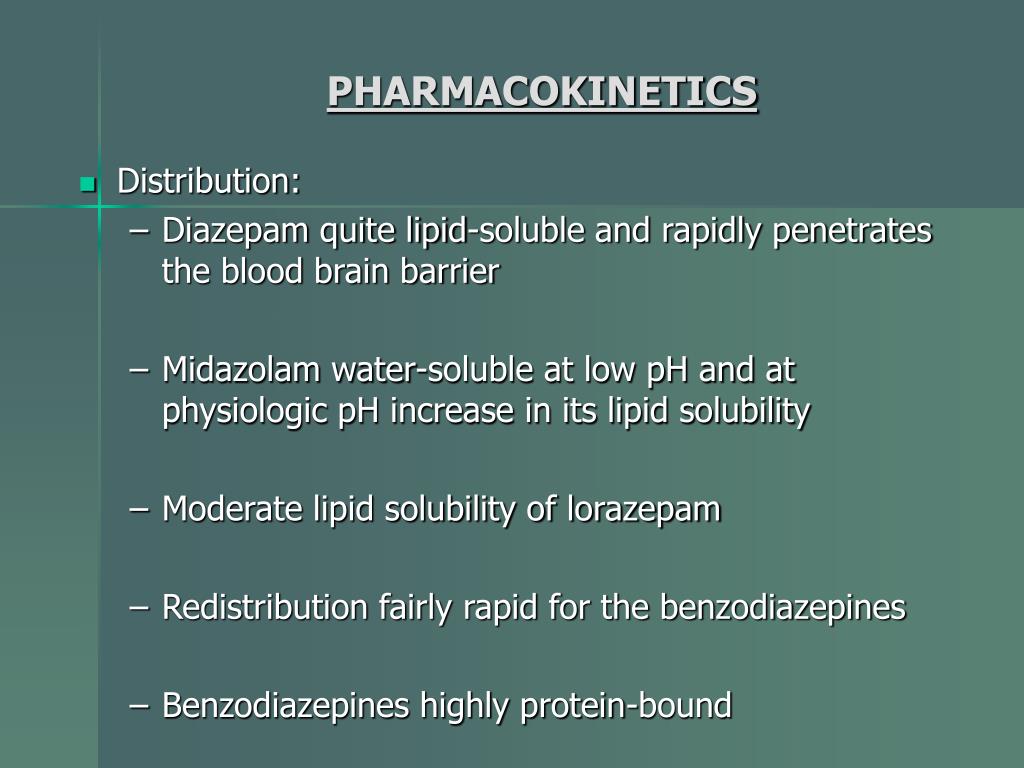 PHARMACOKINETICS

Distribution:

– Diazepam quite lipid-soluble and rapidly penetrates the blood brain barrier

– Midazolam water-soluble at low pH and at physiologic pH increase in its lipid solubility

– Moderate lipid solubility of lorazepam

– Redistribution fairly rapid for the benzodiazepines

– Benzodiazepines highly protein-bound